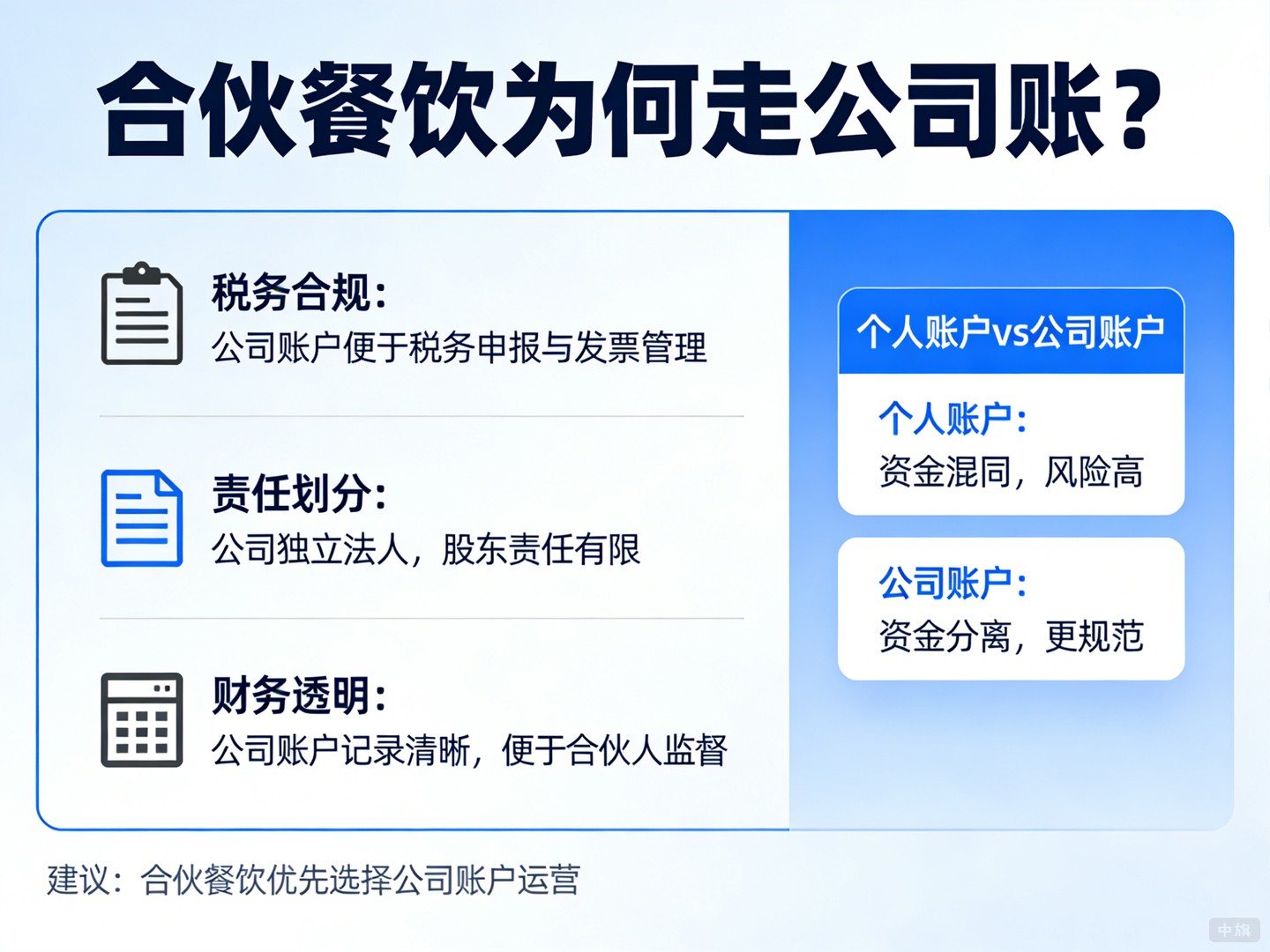 合伙餐饮为何走公司账？

税务合规：
公司账户便于税务申报与发票管理

责任划分：
公司独立法人，股东责任有限

财务透明：
公司账户记录清晰，便于合伙人监督

个人账户vs公司账户

个人账户：
资金混同，风险高

公司账户：
资金分离，更规范

建议：合伙餐饮优先选择公司账户运营

中旗